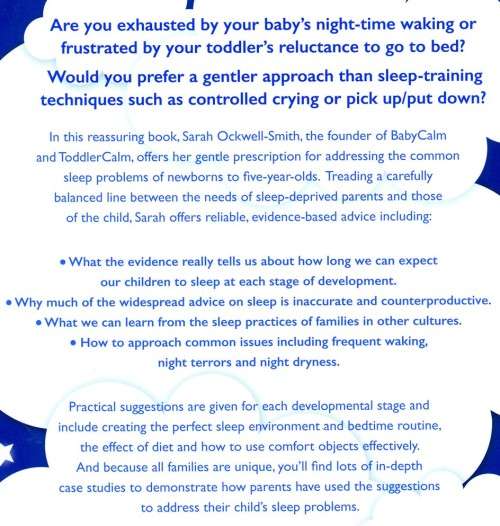 Are you exhausted by your baby's night-time waking or frustrated by your toddler's reluctance to go to bed?

Would you prefer a gentler approach than sleep-training techniques such as controlled crying or pick up/put down?

In this reassuring book, Sarah Ockwell-Smith, the founder of BabyCalm and ToddlerCalm, offers her gentle prescription for addressing the common sleep problems of newborns to five-year-olds. Treading a carefully balanced line between the needs of sleep-deprived parents and those of the child, Sarah offers reliable, evidence-based advice including:

• What the evidence really tells us about how long we can expect our children to sleep at each stage of development.
• Why much of the widespread advice on sleep is inaccurate and counterproductive.
• What we can learn from the sleep practices of families in other cultures.
• How to approach common issues including frequent waking, night terrors and night dryness.

Practical suggestions are given for each developmental stage and include creating the perfect sleep environment and bedtime routine, the effect of diet and how to use comfort objects effectively. And because all families are unique, you'll find lots of in-depth case studies to demonstrate how parents have used the suggestions to address their child's sleep problems.